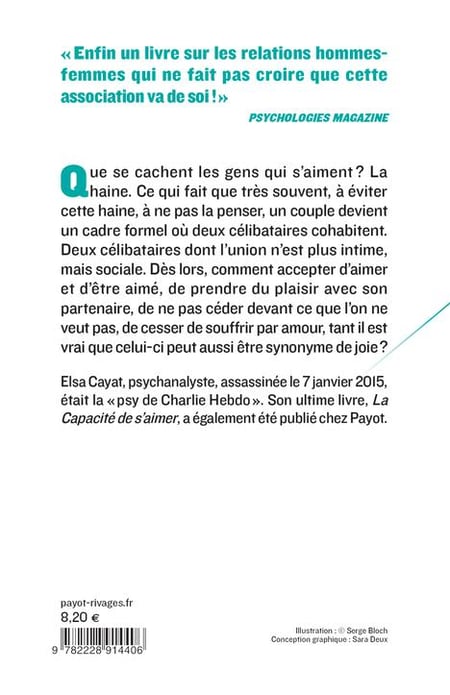 « Enfin un livre sur les relations hommes-femmes qui ne fait pas croire que cette association va de soi ! »
PSYCHOLOGIES MAGAZINE

Que se cachent les gens qui s'aiment ? La haine. Ce qui fait que très souvent, à éviter cette haine, à ne pas la penser, un couple devient un cadre formel où deux célibataires cohabitent. Deux célibataires dont l'union n'est plus intime, mais sociale. Dès lors, comment accepter d'aimer et d'être aimé, de prendre du plaisir avec son partenaire, de ne pas céder devant ce que l'on ne veut pas, de cesser de souffrir par amour, tant il est vrai que celui-ci peut aussi être synonyme de joie ?

Elsa Cayat, psychanalyste, assassinée le 7 janvier 2015, était la « psy de Charlie Hebdo ». Son ultime livre, La Capacité de s'aimer, a également été publié chez Payot.

payot-rivages.fr
8,20 €

9 782228 914406

Illustration : © Serge Bloch
Conception graphique : Sara Deux